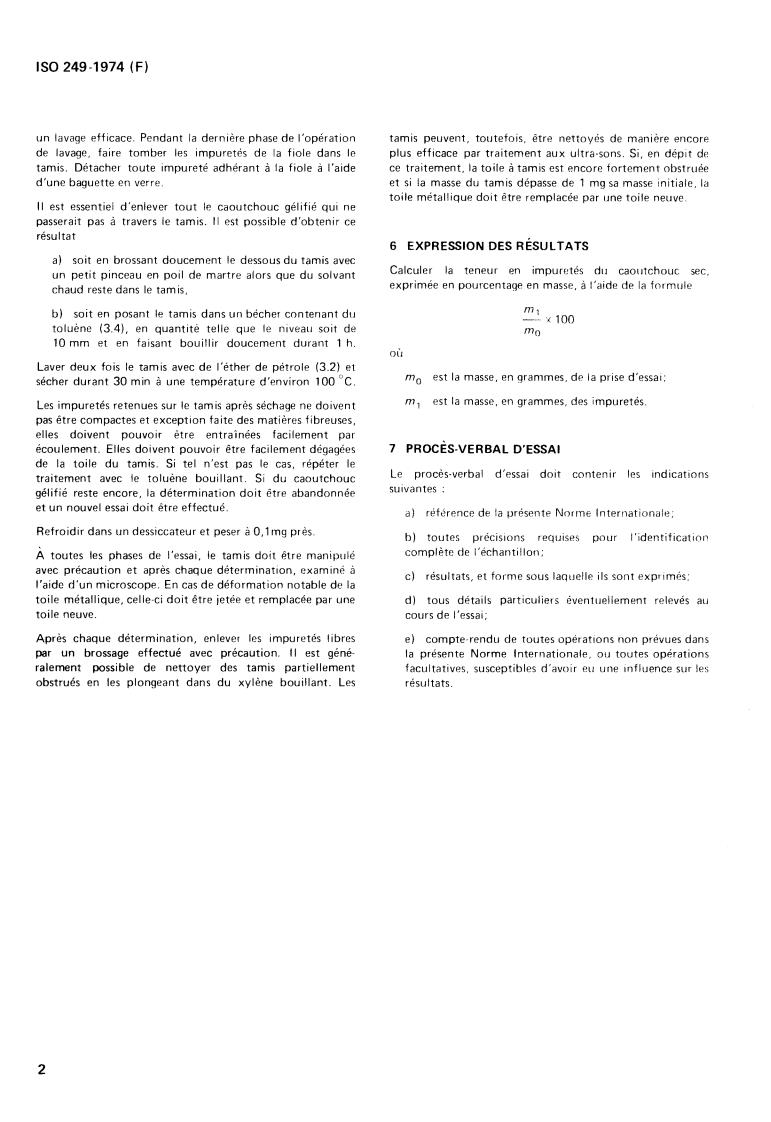 ISO 249-1974 (F)

un lavage efficace. Pendant la dernière phase de l'opération de lavage, faire tomber les impuretés de la fiole dans le tamis. Détacher toute impureté adhérant à la fiole à l'aide d'une baguette en verre.

Il est essentiel d'enlever tout le caoutchouc gélifié qui ne passerait pas à travers le tamis. Il est possible d'obtenir ce résultat

a) soit en brossant doucement le dessous du tamis avec un petit pinceau en poil de martre alors que du solvant chaud reste dans le tamis,

b) soit en posant le tamis dans un bécher contenant du toluène (3.4), en quantité telle que le niveau soit de 10 mm et en faisant bouillir doucement durant 1 h.

Laver deux fois le tamis avec de l'éther de pétrole (3.2) et sécher durant 30 min à une température d'environ 100 °C.

Les impuretés retenues sur le tamis après séchage ne doivent pas être compactes et exception faite des matières fibreuses, elles doivent pouvoir être entraînées facilement par écoulement. Elles doivent pouvoir être facilement dégagées de la toile du tamis. Si tel n'est pas le cas, répéter le traitement avec le toluène bouillant. Si du caoutchouc gélifié reste encore, la détermination doit être abandonnée et un nouvel essai doit être effectué.

Refroidir dans un dessiccateur et peser à 0,1mg près.

À toutes les phases de l'essai, le tamis doit être manipulé avec précaution et après chaque détermination, examiné à l'aide d'un microscope. En cas de déformation notable de la toile métallique, celle-ci doit être jetée et remplacée par une toile neuve.

Après chaque détermination, enlever les impuretés libres par un brossage effectué avec précaution. Il est généralement possible de nettoyer des tamis partiellement obstrués en les plongeant dans du xylène bouillant. Les tamis peuvent, toutefois, être nettoyés de manière encore plus efficace par traitement aux ultra-sons. Si, en dépit de ce traitement, la toile à tamis est encore fortement obstruée et si la masse du tamis dépasse de 1 mg sa masse initiale, la toile métallique doit être remplacée par une toile neuve.

6 EXPRESSION DES RÉSULTATS

Calculer la teneur en impuretés du caoutchouc sec, exprimée en pourcentage en masse, à l'aide de la formule

$\frac{m_1}{m_0} \times 100$

où

$m_0$ est la masse, en grammes, de la prise d'essai;

$m_1$ est la masse, en grammes, des impuretés.

7 PROCÈS-VERBAL D'ESSAI

Le procès-verbal d'essai doit contenir les indications suivantes :

a) référence de la présente Norme Internationale;

b) toutes précisions requises pour l'identification complète de l'échantillon;

c) résultats, et forme sous laquelle ils sont exprimés;

d) tous détails particuliers éventuellement relevés au cours de l'essai;

e) compte-rendu de toutes opérations non prévues dans la présente Norme Internationale, ou toutes opérations facultatives, susceptibles d'avoir eu une influence sur les résultats.

2